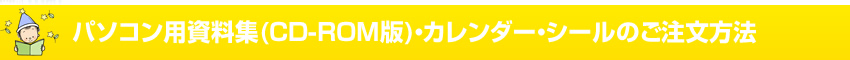 パソコン用資料集(CD-ROM版)・カレンダー・シールのご注文方法